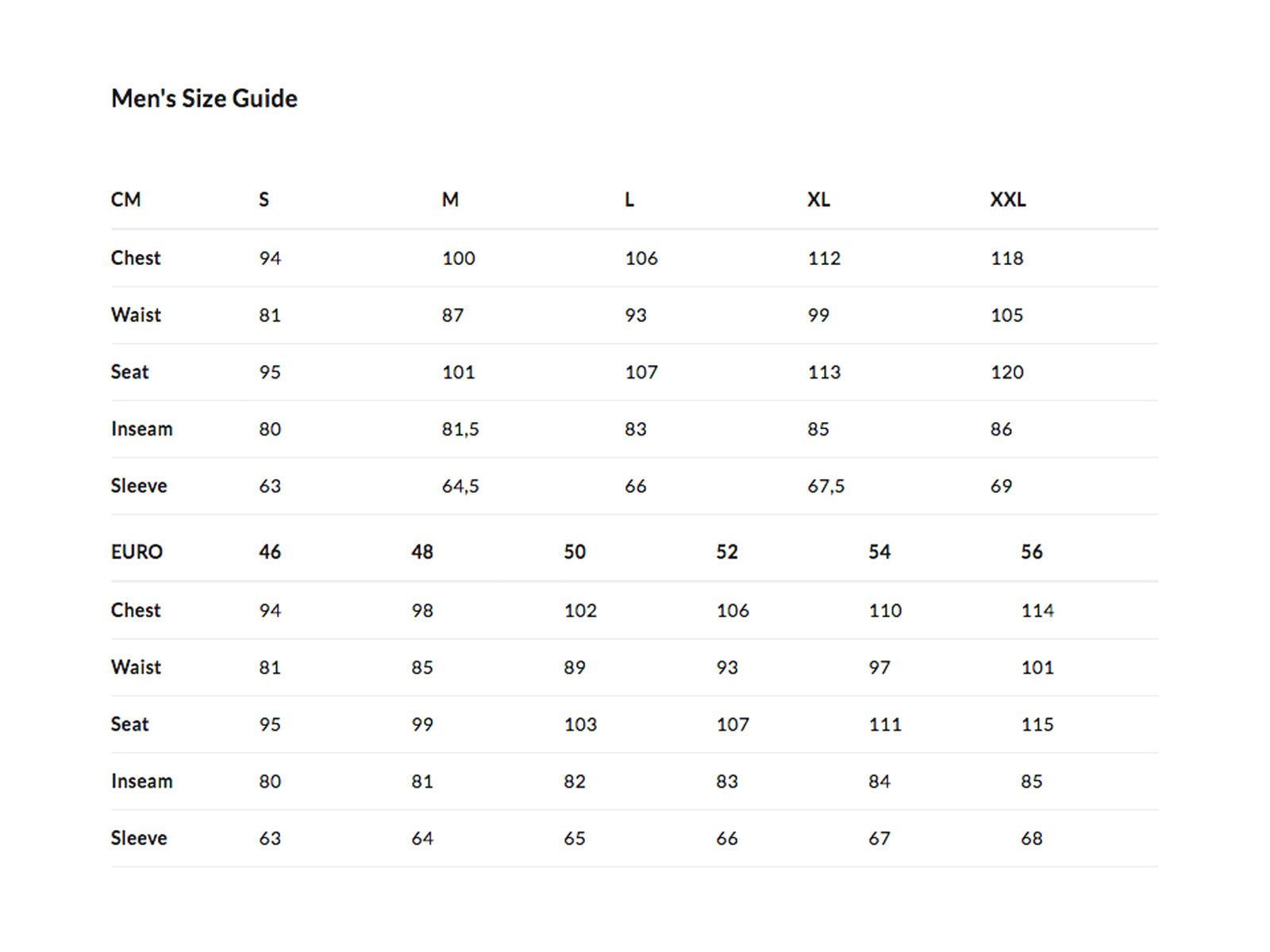 Men's Size Guide

| CM | S | M | L | XL | XXL |
|---|---|---|---|---|---|
| Chest | 94 | 100 | 106 | 112 | 118 |
| Waist | 81 | 87 | 93 | 99 | 105 |
| Seat | 95 | 101 | 107 | 113 | 120 |
| Inseam | 80 | 81,5 | 83 | 85 | 86 |
| Sleeve | 63 | 64,5 | 66 | 67,5 | 69 |

| EURO | 46 | 48 | 50 | 52 | 54 | 56 |
|---|---|---|---|---|---|---|
| Chest | 94 | 98 | 102 | 106 | 110 | 114 |
| Waist | 81 | 85 | 89 | 93 | 97 | 101 |
| Seat | 95 | 99 | 103 | 107 | 111 | 115 |
| Inseam | 80 | 81 | 82 | 83 | 84 | 85 |
| Sleeve | 63 | 64 | 65 | 66 | 67 | 68 |